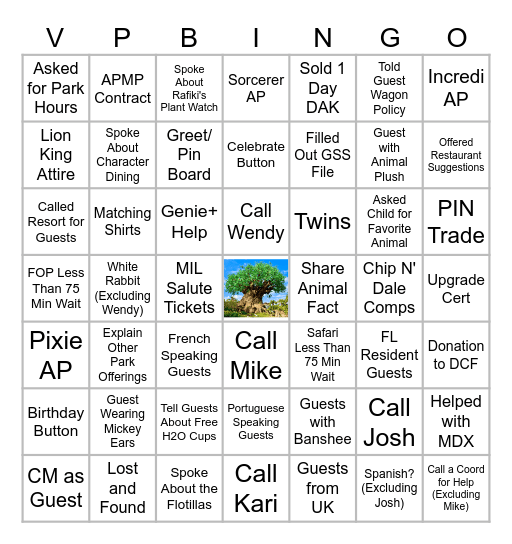 | V | P | B | I | N | G | O |
|---|---|---|---|---|---|---|
| Asked for Park Hours | APMP Contract | Spoke About Rafiki's Plant Watch | Sorcerer AP | Sold 1 Day DAK | Told Guest Wagon Policy | Incredi AP |
| Lion King Attire | Spoke About Character Dining | Greet/ Pin Board | Celebrate Button | Filled Out GSS File | Guest with Animal Plush | Offered Restaurant Suggestions |
| Called Resort for Guests | Matching Shirts | Genie+ Help | Call Wendy | Twins | Asked Child for Favorite Animal | PIN Trade |
| FOP Less Than 75 Min Wait | White Rabbit (Excluding Wendy) | MIL Salute Tickets | | Share Animal Fact | Chip N' Dale Comps | Upgrade Cert |
| Pixie AP | Explain Other Park Offerings | French Speaking Guests | Call Mike | Safari Less Than 75 Min Wait | FL Resident Guests | Donation to DCF |
| Birthday Button | Guest Wearing Mickey Ears | Tell Guests About Free H2O Cups | Portuguese Speaking Guests | Guests with Banshee | Call Josh | Helped with MDX |
| CM as Guest | Lost and Found | Spoke About the Flotillas | Call Kari | Guests from UK | Spanish? (Excluding Josh) | Call a Coord for Help (Excluding Mike) |